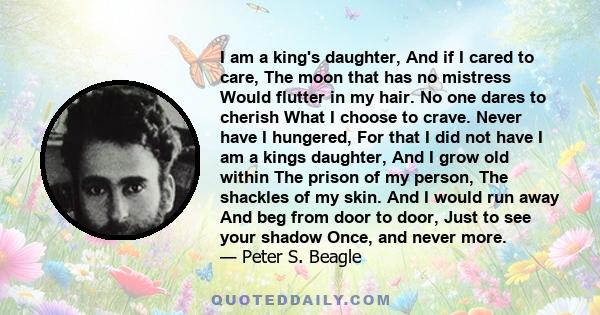 I am a king's daughter, And if I cared to care, The moon that has no mistress Would flutter in my hair. No one dares to cherish What I choose to crave. Never have I hungered, For that I did not have I am a kings daughter, And I grow old within The prison of my person, The shackles of my skin. And I would run away And beg from door to door, Just to see your shadow Once, and never more.
— Peter S. Beagle

QUOTEDDAILY.COM